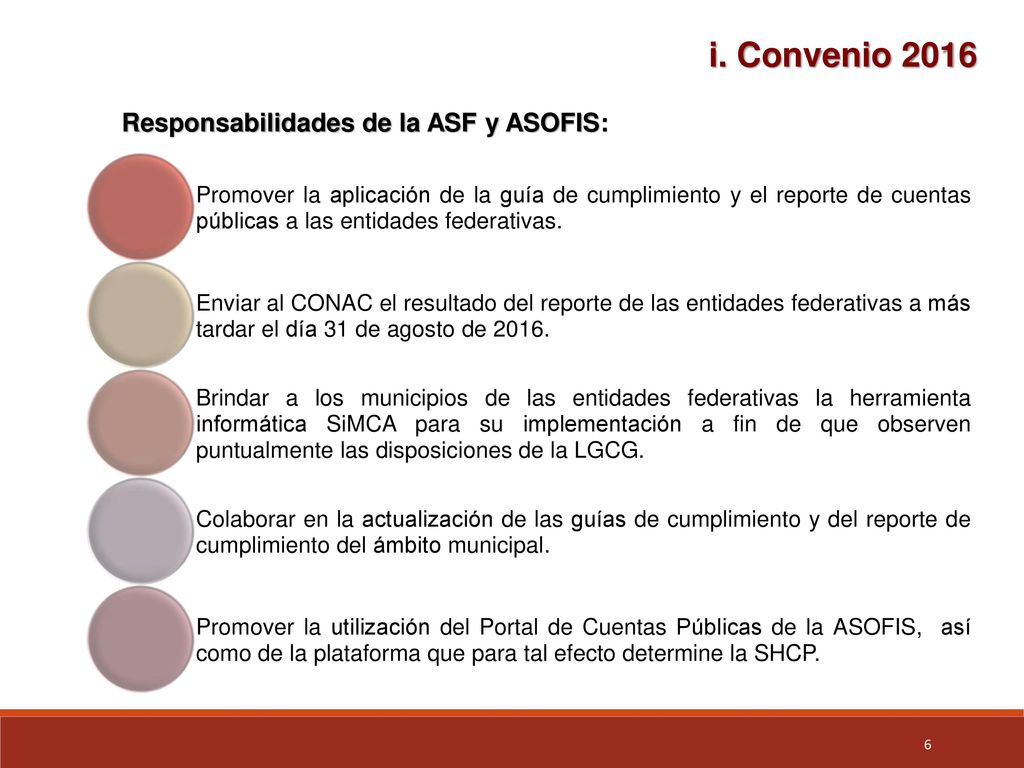 i. Convenio 2016

Responsabilidades de la ASF y ASOFIS:

Promover la aplicación de la guía de cumplimiento y el reporte de cuentas públicas a las entidades federativas.

Enviar al CONAC el resultado del reporte de las entidades federativas a más tardar el día 31 de agosto de 2016.

Brindar a los municipios de las entidades federativas la herramienta informática SiMCA para su implementación a fin de que observen puntualmente las disposiciones de la LGCG.

Colaborar en la actualización de las guías de cumplimiento y del reporte de cumplimiento del ámbito municipal.

Promover la utilización del Portal de Cuentas Públicas de la ASOFIS, así como de la plataforma que para tal efecto determine la SHCP.

6